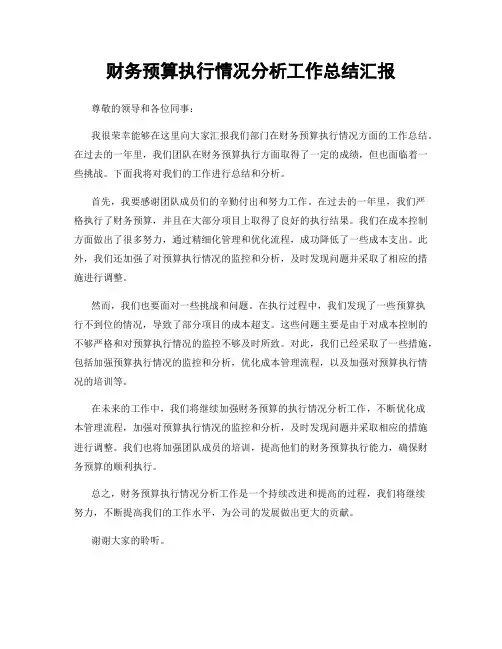 财务预算执行情况分析工作总结汇报

尊敬的领导和各位同事：

我很荣幸能够在这里向大家汇报我们部门在财务预算执行情况方面的工作总结。在过去的一年里，我们团队在财务预算执行方面取得了一定的成绩，但也面临着一些挑战。下面我将对我们的工作进行总结和分析。

首先，我要感谢团队成员们的辛勤付出和努力工作。在过去的一年里，我们严格执行了财务预算，并且在大部分项目上取得了良好的执行结果。我们在成本控制方面做出了很多努力，通过精细化管理和优化流程，成功降低了一些成本支出。此外，我们还加强了对预算执行情况的监控和分析，及时发现问题并采取了相应的措施进行调整。

然而，我们也要面对一些挑战和问题。在执行过程中，我们发现了一些预算执行不到位的情况，导致了部分项目的成本超支。这些问题主要是由于对成本控制的不够严格和对预算执行情况的监控不够及时所致。对此，我们已经采取了一些措施，包括加强预算执行情况的监控和分析，优化成本管理流程，以及加强对预算执行情况的培训等。

在未来的工作中，我们将继续加强财务预算的执行情况分析工作，不断优化成本管理流程，加强对预算执行情况的监控和分析，及时发现问题并采取相应的措施进行调整。我们也将加强团队成员的培训，提高他们的财务预算执行能力，确保财务预算的顺利执行。

总之，财务预算执行情况分析工作是一个持续改进和提高的过程，我们将继续努力，不断提高我们的工作水平，为公司的发展做出更大的贡献。

谢谢大家的聆听。